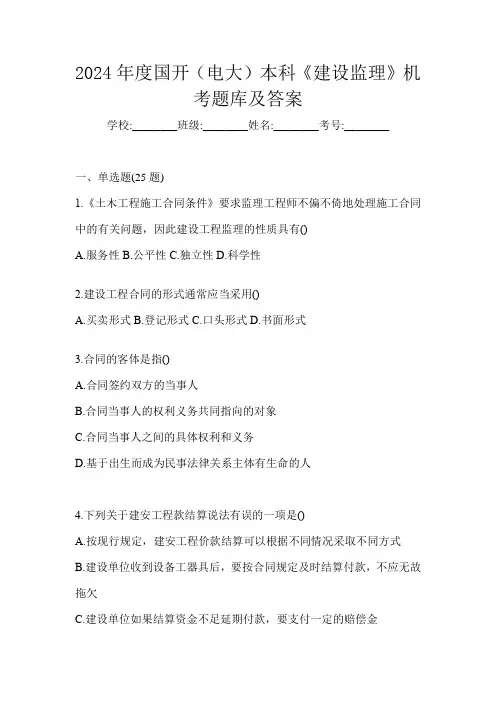 2024 年度国开（电大）本科《建设监理》机考题库及答案

学校:________班级:________姓名:________考号:________

一、单选题(25 题)

1.《土木工程施工合同条件》要求监理工程师不偏不倚地处理施工合同中的有关问题，因此建设工程监理的性质具有()

A.服务性 B.公平性 C.独立性 D.科学性

2.建设工程合同的形式通常应当采用()

A.买卖形式 B.登记形式 C.口头形式 D.书面形式

3.合同的客体是指()

A.合同签约双方的当事人

B.合同当事人的权利义务共同指向的对象

C.合同当事人之间的具体权利和义务

D.基于出生而成为民事法律关系主体有生命的人

4.下列关于建安工程款结算说法有误的一项是()

A.按现行规定，建安工程价款结算可以根据不同情况采取不同方式

B.建设单位收到设备工器具后，要按合同规定及时结算付款，不应无故拖欠

C.建设单位如果结算资金不足延期付款，要支付一定的赔偿金